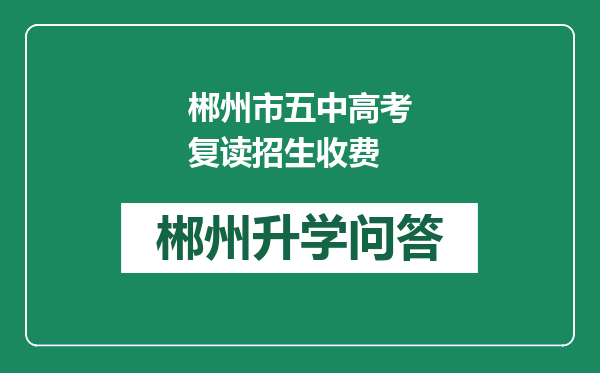 郴州市五中高考复读招生收费

郴州升学问答